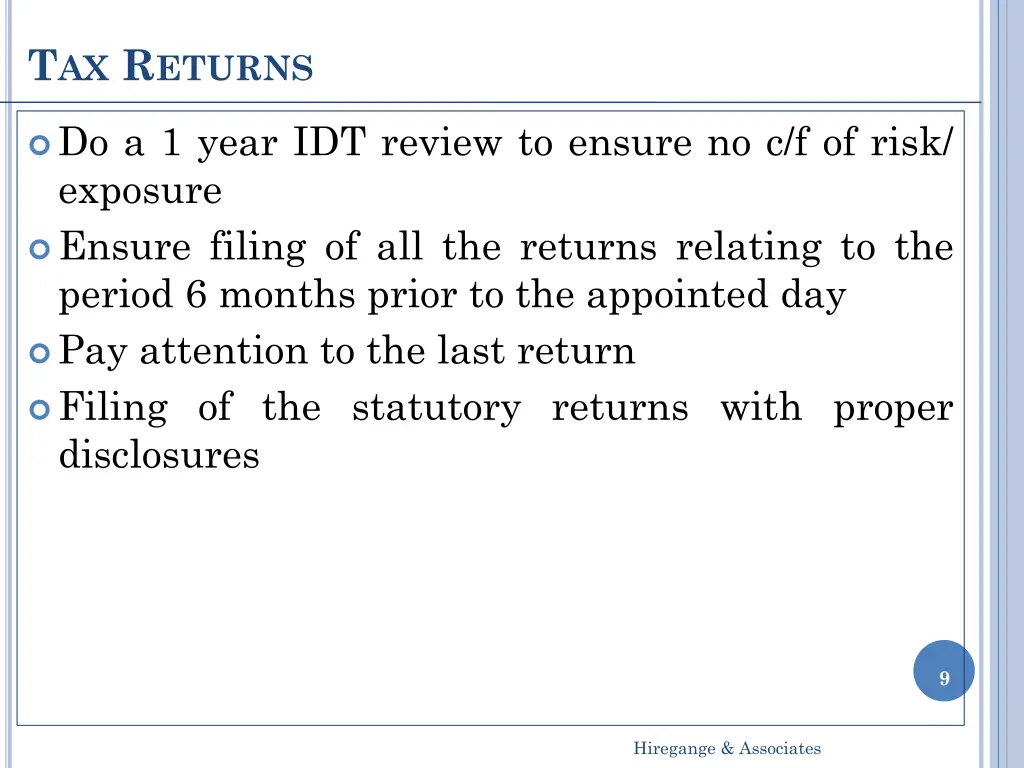 TAX RETURNS

• Do a 1 year IDT review to ensure no c/f of risk/ exposure
• Ensure filing of all the returns relating to the period 6 months prior to the appointed day
• Pay attention to the last return
• Filing of the statutory returns with proper disclosures

9

Hiregange & Associates